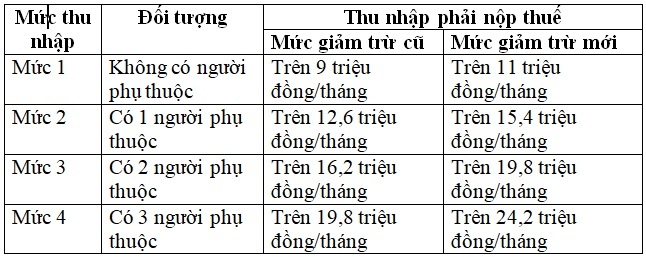 | Mức thu nhập | Đối tượng | Thu nhập phải nộp thuế | |
|---|---|---|---|
| | | Mức giảm trừ cũ | Mức giảm trừ mới |
| Mức 1 | Không có người phụ thuộc | Trên 9 triệu đồng/tháng | Trên 11 triệu đồng/tháng |
| Mức 2 | Có 1 người phụ thuộc | Trên 12,6 triệu đồng/tháng | Trên 15,4 triệu đồng/tháng |
| Mức 3 | Có 2 người phụ thuộc | Trên 16,2 triệu đồng/tháng | Trên 19,8 triệu đồng/tháng |
| Mức 4 | Có 3 người phụ thuộc | Trên 19,8 triệu đồng/tháng | Trên 24,2 triệu đồng/tháng |